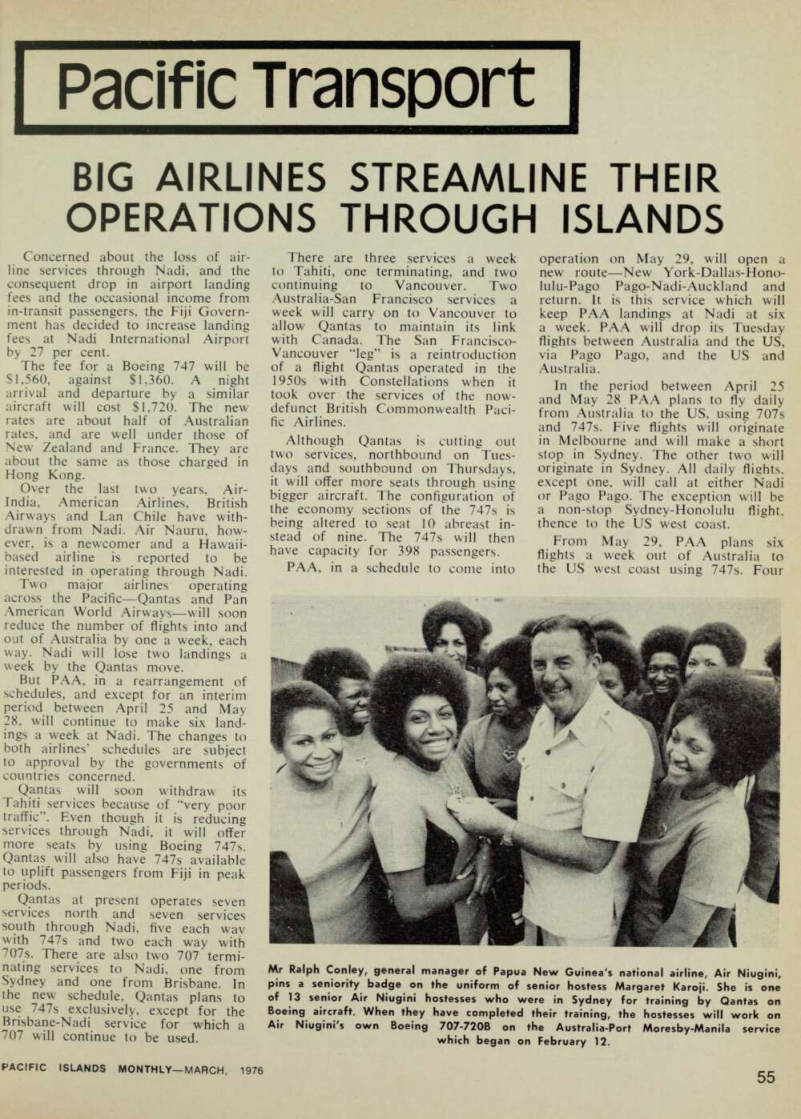 Pacific Transport

BIG AIRLINES STREAMLINE THEIR OPERATIONS THROUGH ISLANDS

Concerned about the loss of airline services through Nadi, and the consequent drop in airport landing fees and the occasional income from in-transit passengers, the Fiji Government has decided to increase landing fees at Nadi International Airport by 27 per cent.

The fee for a Boeing 747 will be $1,560, against $1,360. A night arrival and departure by a similar aircraft will cost $1,720. The new rates are about half of Australian rates, and are well under those of New Zealand and France. They are about the same as those charged in Hong Kong.

Over the last two years, Air-India, American Airlines, British Airways and Lan Chile have withdrawn from Nadi. Air Nauru, however, is a newcomer and a Hawaii-based airline is reported to be interested in operating through Nadi.

Two major airlines operating across the Pacific—Qantas and Pan American World Airways—will soon reduce the number of flights into and out of Australia by one a week, each way. Nadi will lose two landings a week by the Qantas move.

But PAA, in a rearrangement of schedules, and except for an interim period between April 25 and May 28, will continue to make six landings a week at Nadi. The changes to both airlines' schedules are subject to approval by the governments of countries concerned.

Qantas will soon withdraw its Tahiti services because of "very poor traffic". Even though it is reducing services through Nadi, it will offer more seats by using Boeing 747s. Qantas will also have 747s available to uplift passengers from Fiji in peak periods.

Qantas at present operates seven services north and seven services south through Nadi, five each way with 747s and two each way with 707s. There are also two 707 terminating services to Nadi, one from Sydney and one from Brisbane. In the new schedule, Qantas plans to use 747s exclusively, except for the Brisbane-Nadi service for which a 707 will continue to be used.

There are three services a week to Tahiti, one terminating, and two continuing to Vancouver. Two Australia-San Francisco services a week will carry on to Vancouver to allow Qantas to maintain its link with Canada. The San Francisco-Vancouver "leg" is a reintroduction of a flight Qantas operated in the 1950s with Constellations when it took over the services of the now-defunct British Commonwealth Pacific Airlines.

Although Qantas is cutting out two services, northbound on Tuesdays and southbound on Thursdays, it will offer more seats through using bigger aircraft. The configuration of the economy sections of the 747s is being altered to seat 10 abreast instead of nine. The 747s will then have capacity for 398 passengers.

PAA, in a schedule to come into operation on May 29, will open a new route—New York-Dallas-Honolulu-Pago Pago-Nadi-Auckland and return. It is this service which will keep PAA landings at Nadi at six a week. PAA will drop its Tuesday flights between Australia and the US, via Pago Pago, and the US and Australia.

In the period between April 25 and May 28 PAA plans to fly daily from Australia to the US, using 707s and 747s. Five flights will originate in Melbourne and will make a short stop in Sydney. The other two will originate in Sydney. All daily flights, except one, will call at either Nadi or Pago Pago. The exception will be a non-stop Sydney-Honolulu flight, thence to the US west coast.

From May 29, PAA plans six flights a week out of Australia to the US west coast using 747s. Four

Mr Ralph Conley, general manager of Papua New Guinea's national airline, Air Niugini, pins a seniority badge on the uniform of senior hostess Margaret Karoji. She is one of 13 senior Air Niugini hostesses who were in Sydney for training by Qantas on Boeing aircraft. When they have completed their training, the hostesses will work on Air Niugini's own Boeing 707-720B on the Australia-Port Moresby-Manila service which began on February 12.

PACIFIC ISLANDS MONTHLY—MARCH, 1976

55